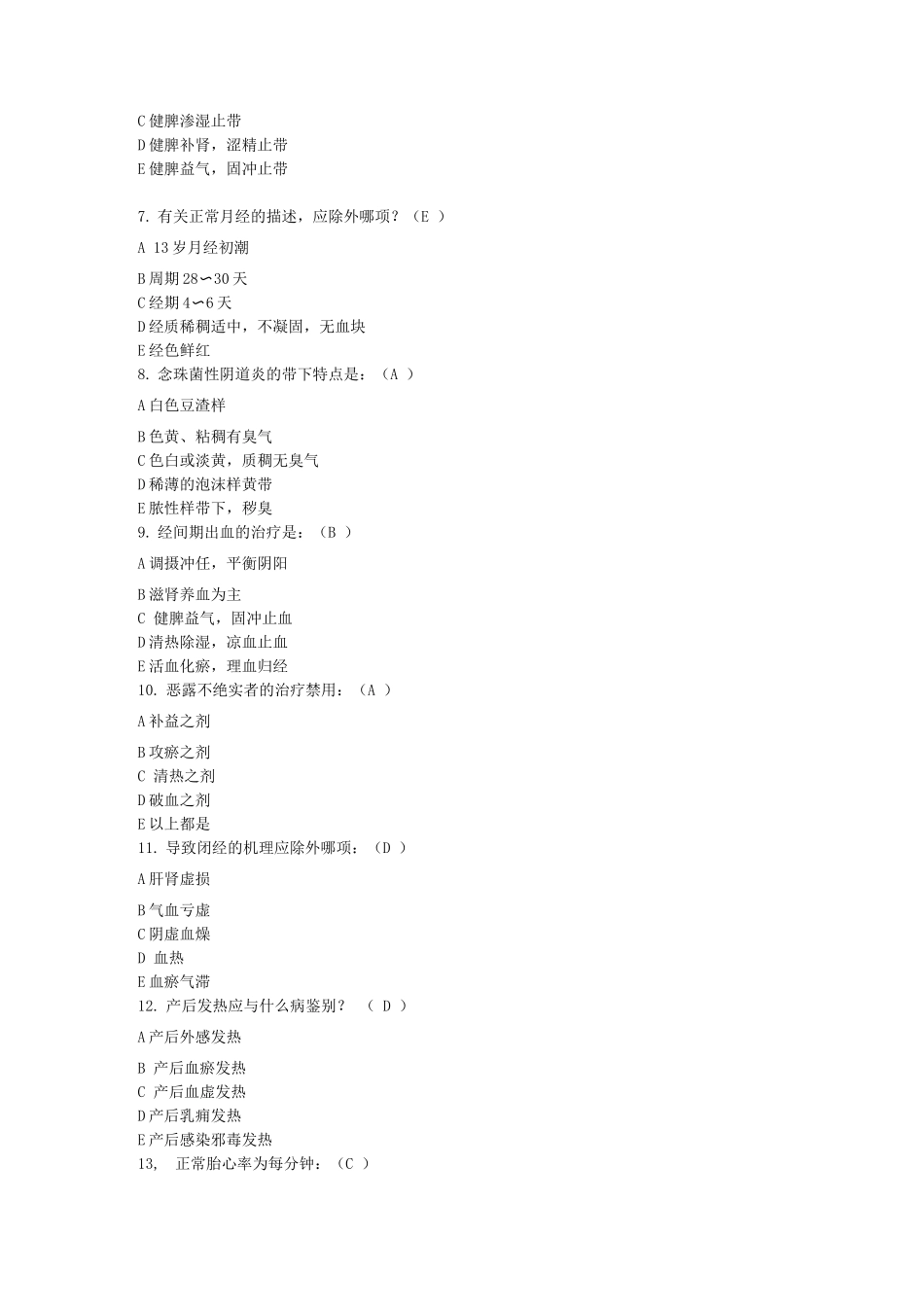 C 健脾渗湿止带
D 健脾补肾，涩精止带
E 健脾益气，固冲止带

7. 有关正常月经的描述，应除外哪项？（E ）

A 13 岁月经初潮

B 周期 28∽30 天
C 经期 4∽6 天
D 经质稀稠适中，不凝固，无血块
E 经色鲜红
8. 念珠菌性阴道炎的带下特点是：（A ）

A 白色豆渣样

B 色黄、粘稠有臭气
C 色白或淡黄，质稠无臭气
D 稀薄的泡沫样黄带
E 脓性样带下，秽臭
9. 经间期出血的治疗是：（B ）

A 调摄冲任，平衡阴阳

B 滋肾养血为主
C 健脾益气，固冲止血
D 清热除湿，凉血止血
E 活血化瘀，理血归经
10. 恶露不绝实者的治疗禁用：（A ）

A 补益之剂

B 攻瘀之剂
C 清热之剂
D 破血之剂
E 以上都是
11. 导致闭经的机理应除外哪项：（D ）

A 肝肾虚损

B 气血亏虚
C 阴虚血燥
D 血热
E 血瘀气滞
12. 产后发热应与什么病鉴别？ （ D ）

A 产后外感发热

B 产后血瘀发热
C 产后血虚发热
D 产后乳痈发热
E 产后感染邪毒发热
13, 正常胎心率为每分钟：（C ）